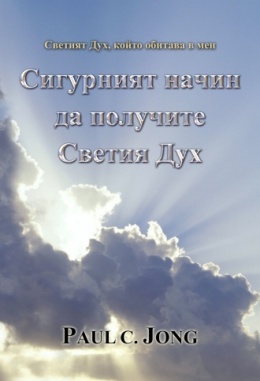 Светият Дух, който обитава в мен

Сигурният начин да получите Светия Дух

PAUL C. JONG